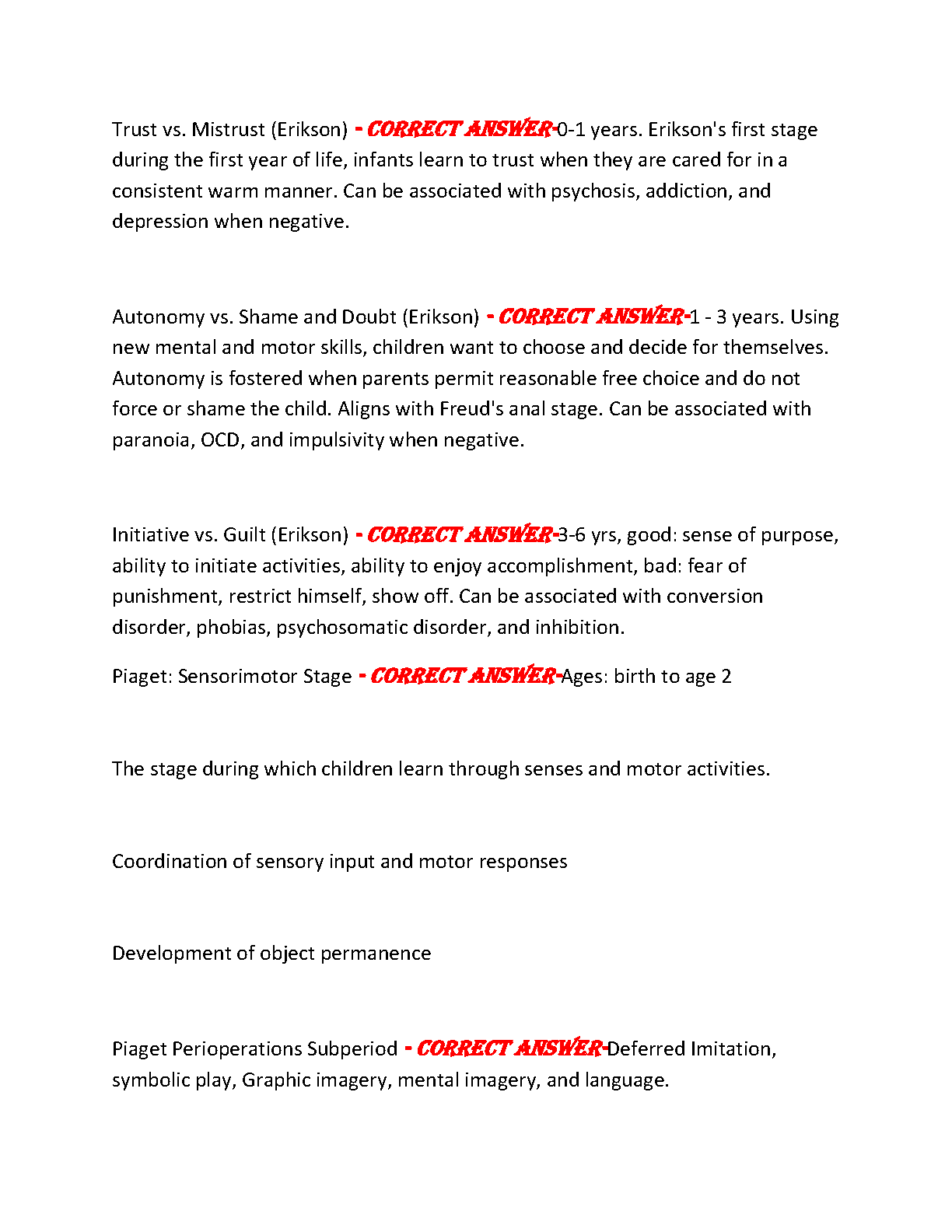 Trust vs. Mistrust (Erikson) - CORRECT ANSWER-0-1 years. Erikson's first stage during the first year of life, infants learn to trust when they are cared for in a consistent warm manner. Can be associated with psychosis, addiction, and depression when negative.

Autonomy vs. Shame and Doubt (Erikson) - CORRECT ANSWER-1 - 3 years. Using new mental and motor skills, children want to choose and decide for themselves. Autonomy is fostered when parents permit reasonable free choice and do not force or shame the child. Aligns with Freud's anal stage. Can be associated with paranoia, OCD, and impulsivity when negative.

Initiative vs. Guilt (Erikson) - CORRECT ANSWER-3-6 yrs, good: sense of purpose, ability to initiate activities, ability to enjoy accomplishment, bad: fear of punishment, restrict himself, show off. Can be associated with conversion disorder, phobias, psychosomatic disorder, and inhibition.

Piaget: Sensorimotor Stage - CORRECT ANSWER-Ages: birth to age 2

The stage during which children learn through senses and motor activities.

Coordination of sensory input and motor responses

Development of object permanence

Piaget Perioperations Subperiod - CORRECT ANSWER-Deferred Imitation, symbolic play, Graphic imagery, mental imagery, and language.